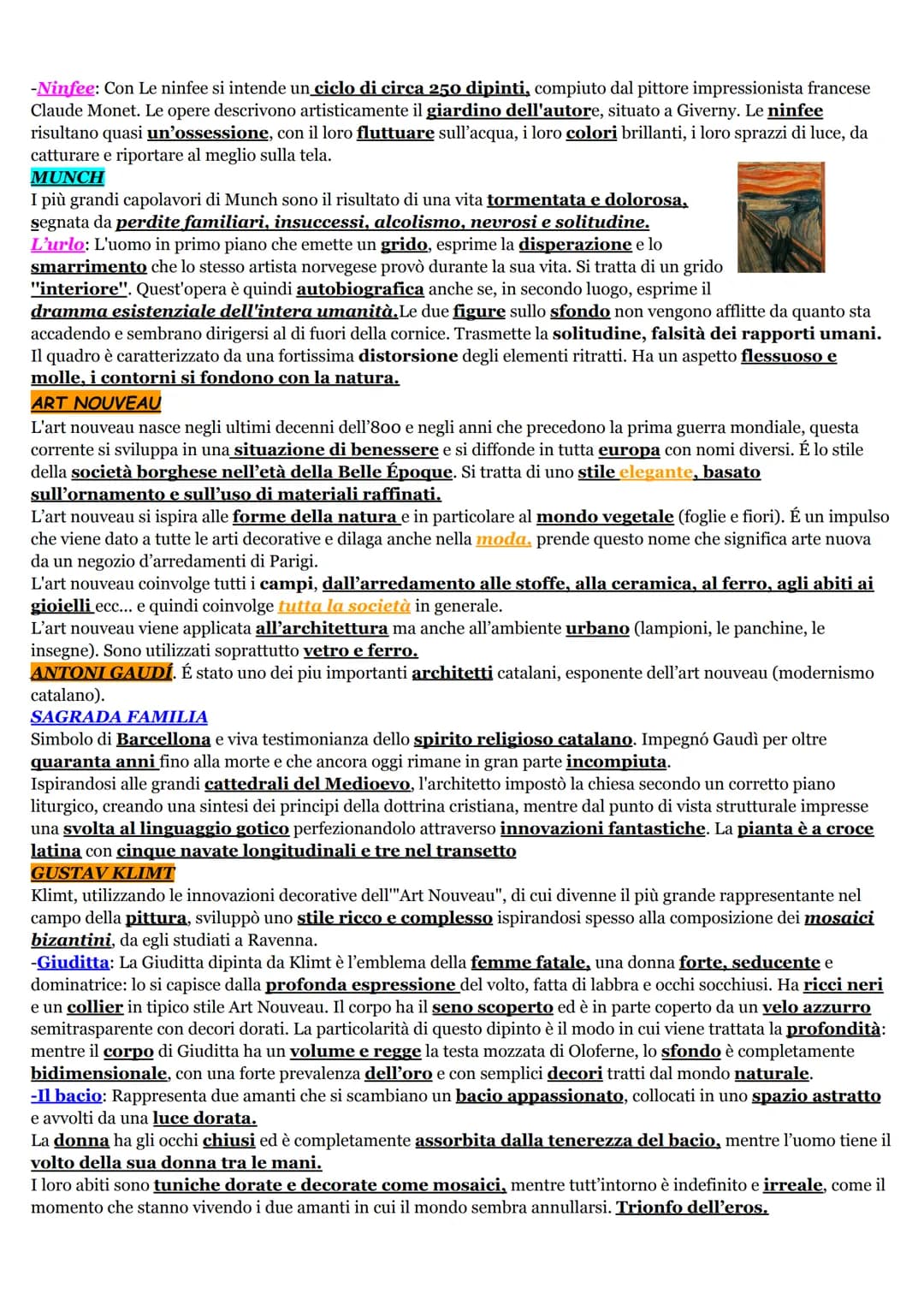 -Ninfee: Con Le ninfee si intende un ciclo di circa 250 dipinti, compiuto dal pittore impressionista francese Claude Monet. Le opere descrivono artisticamente il giardino dell'autore, situato a Giverny. Le ninfee risultano quasi un'ossessione, con il loro fluttuare sull'acqua, i loro colori brillanti, i loro sprazzi di luce, da catturare e riportare al meglio sulla tela.
MUNCH
I più grandi capolavori di Munch sono il risultato di una vita tormentata e dolorosa, segnata da perdite familiari, insuccessi, alcolismo, nevrosi e solitudine.
L'urlo: L'uomo in primo piano che emette un grido, esprime la disperazione e lo smarrimento che lo stesso artista norvegese provò durante la sua vita. Si tratta di un grido "interiore". Quest'opera è quindi autobiografica anche se, in secondo luogo, esprime il dramma esistenziale dell'intera umanità.Le due figure sullo sfondo non vengono afflitte da quanto sta accadendo e sembrano dirigersi al di fuori della cornice. Trasmette la solitudine, falsità dei rapporti umani. Il quadro è caratterizzato da una fortissima distorsione degli elementi ritratti. Ha un aspetto flessuoso e molle, i contorni si fondono con la natura.
ART NOUVEAU
L'art nouveau nasce negli ultimi decenni dell'800 e negli anni che precedono la prima guerra mondiale, questa corrente si sviluppa in una situazione di benessere e si diffonde in tutta europa con nomi diversi. É lo stile della società borghese nell'età della Belle Époque. Si tratta di uno stile elegante, basato sull'ornamento e sull'uso di materiali raffinati.
L'art nouveau si ispira alle forme della natura e in particolare al mondo vegetale (foglie e fiori). É un impulso che viene dato a tutte le arti decorative e dilaga anche nella moda, prende questo nome che significa arte nuova da un negozio d'arredamenti di Parigi.
L'art nouveau coinvolge tutti i campi, dall'arredamento alle stoffe, alla ceramica, al ferro, agli abiti ai gioielli ecc... e quindi coinvolge tutta la società in generale.
L'art nouveau viene applicata all'architettura ma anche all'ambiente urbano (lampioni, le panchine, le insegne). Sono utilizzati soprattutto vetro e ferro.
ANTONI GAUDÍ. É stato uno dei piu importanti architetti catalani, esponente dell'art nouveau (modernismo catalano).
SAGRADA FAMILIA
Simbolo di Barcellona e viva testimonianza dello spirito religioso catalano. Impegnó Gaudì per oltre quaranta anni fino alla morte e che ancora oggi rimane in gran parte incompiuta.
Ispirandosi alle grandi cattedrali del Medioevo, l'architetto impostò la chiesa secondo un corretto piano liturgico, creando una sintesi dei principi della dottrina cristiana, mentre dal punto di vista strutturale impresse una svolta al linguaggio gotico perfezionandolo attraverso innovazioni fantastiche. La pianta è a croce latina con cinque navate longitudinali e tre nel transetto
GUSTAV KLIMT
Klimt, utilizzando le innovazioni decorative dell'"Art Nouveau", di cui divenne il più grande rappresentante nel campo della pittura, sviluppò uno stile ricco e complesso ispirandosi spesso alla composizione dei mosaici bizantini, da egli studiati a Ravenna.
-Giuditta: La Giuditta dipinta da Klimt è l'emblema della femme fatale, una donna forte, seducente e dominatrice: lo si capisce dalla profonda espressione del volto, fatta di labbra e occhi socchiusi. Ha ricci neri e un collier in tipico stile Art Nouveau. Il corpo ha il seno scoperto ed è in parte coperto da un velo azzurro semitrasparente con decori dorati. La particolarità di questo dipinto è il modo in cui viene trattata la profondità: mentre il corpo di Giuditta ha un volume e regge la testa mozzata di Oloferne, lo sfondo è completamente bidimensionale, con una forte prevalenza dell'oro e con semplici decori tratti dal mondo naturale.
-Il bacio: Rappresenta due amanti che si scambiano un bacio appassionato, collocati in uno spazio astratto e avvolti da una luce dorata.
La donna ha gli occhi chiusi ed è completamente assorbita dalla tenerezza del bacio, mentre l'uomo tiene il volto della sua donna tra le mani.
I loro abiti sono tuniche dorate e decorate come mosaici, mentre tutt'intorno è indefinito e irreale, come il momento che stanno vivendo i due amanti in cui il mondo sembra annullarsi. Trionfo dell'eros.